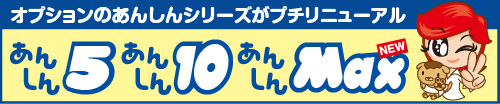 オプションのあんしんシリーズがプチリニューアル

あんしん5 あんしん10 あんしんMax NEW